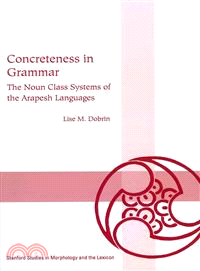 Concreteness in Grammar

The Noun Class Systems of the Arapesh Languages

Lise M. Dobrin

Stanford Studies in Morphology and the Lexicon